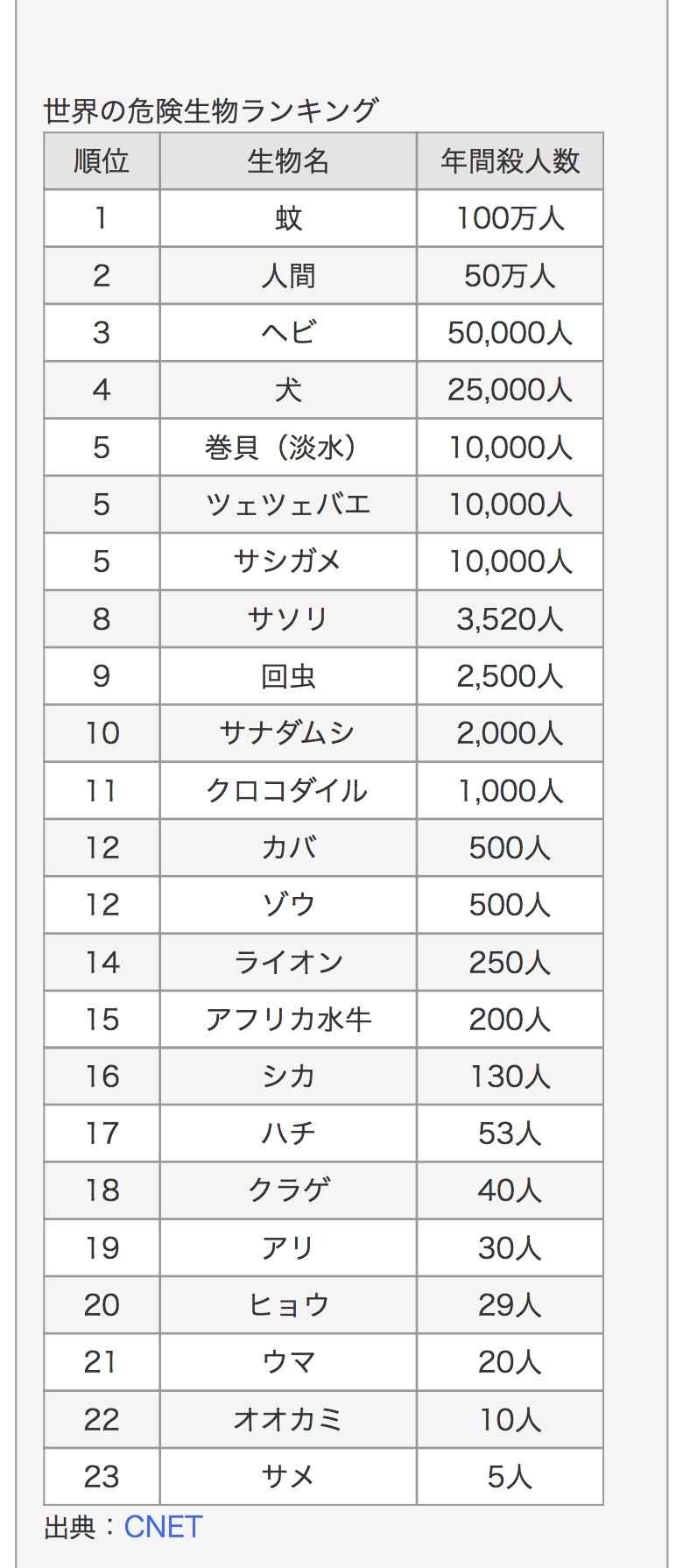 世界の危険生物ランキング

| 順位 | 生物名 | 年間殺人数 |
|---|---|---|
| 1 | 蚊 | 100万人 |
| 2 | 人間 | 50万人 |
| 3 | ヘビ | 50,000人 |
| 4 | 犬 | 25,000人 |
| 5 | 巻貝（淡水） | 10,000人 |
| 5 | ツェツェバエ | 10,000人 |
| 5 | サシガメ | 10,000人 |
| 8 | サソリ | 3,520人 |
| 9 | 回虫 | 2,500人 |
| 10 | サナダムシ | 2,000人 |
| 11 | クロコダイル | 1,000人 |
| 12 | カバ | 500人 |
| 12 | ゾウ | 500人 |
| 14 | ライオン | 250人 |
| 15 | アフリカ水牛 | 200人 |
| 16 | シカ | 130人 |
| 17 | ハチ | 53人 |
| 18 | クラゲ | 40人 |
| 19 | アリ | 30人 |
| 20 | ヒョウ | 29人 |
| 21 | ウマ | 20人 |
| 22 | オオカミ | 10人 |
| 23 | サメ | 5人 |

出典：CNET